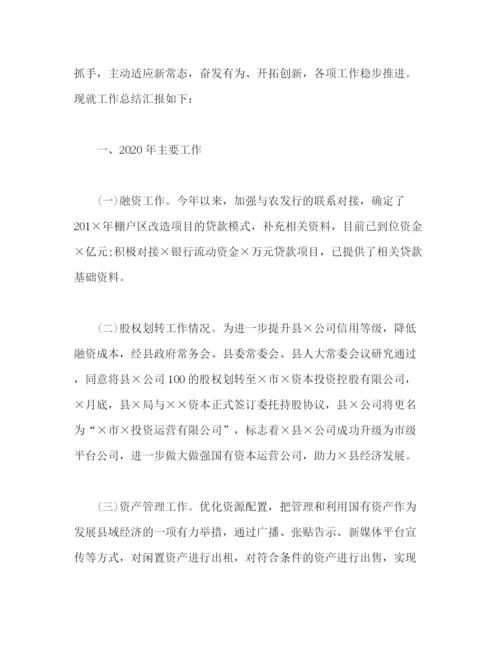 抓手，主动适应新常态，奋发有为、开拓创新，各项工作稳步推进。现就工作总结汇报如下：

一、2020年主要工作

(一)融资工作。今年以来，加强与农发行的联系对接，确定了201×年棚户区改造项目的贷款模式，补充相关资料，目前已到位资金×亿元;积极对接×银行流动资金×万元贷款项目，已提供了相关贷款基础资料。

(二)股权划转工作情况。为进一步提升县×公司信用等级，降低融资成本，经县政府常务会、县委常委会、县人大常委会议研究通过，同意将县×公司100的股权划转至×市×资本投资控股有限公司，×月底，县×局与××资本正式签订委托持股协议，县×公司将更名为“×市×投资运营有限公司”，标志着×县×公司成功升级为市级平台公司，进一步做大做强国有资本运营公司，助力×县经济发展。

(三)资产管理工作。优化资源配置，把管理和利用国有资产作为发展县域经济的一项有力举措，通过广播、张贴告示、新媒体平台宣传等方式，对闲置资产进行出租，对符合条件的资产进行出售，实现